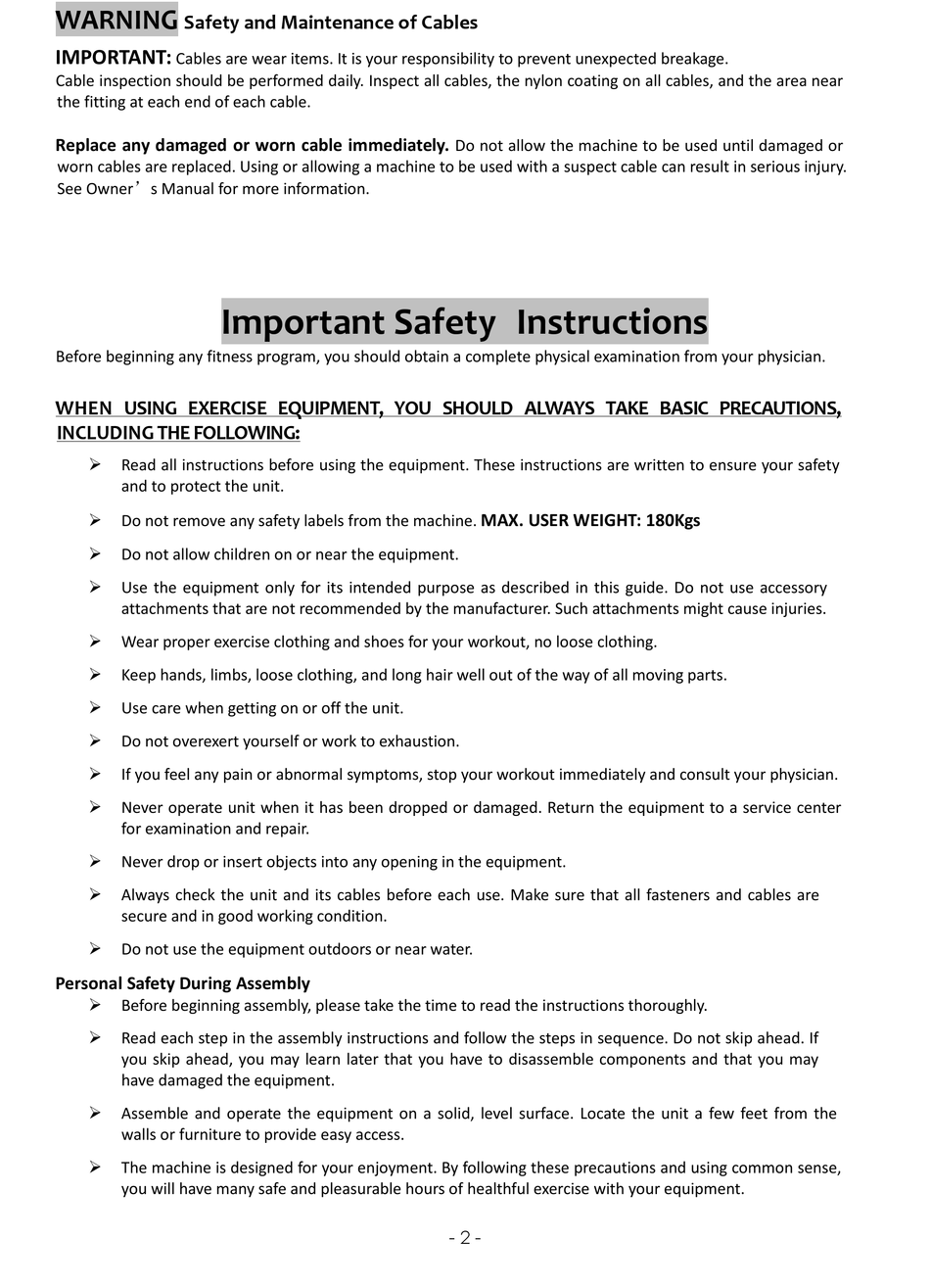 WARNING Safety and Maintenance of Cables

IMPORTANT: Cables are wear items. It is your responsibility to prevent unexpected breakage. Cable inspection should be performed daily. Inspect all cables, the nylon coating on all cables, and the area near the fitting at each end of each cable.

Replace any damaged or worn cable immediately. Do not allow the machine to be used until damaged or worn cables are replaced. Using or allowing a machine to be used with a suspect cable can result in serious injury. See Owner’s Manual for more information.

Important Safety Instructions

Before beginning any fitness program, you should obtain a complete physical examination from your physician.

WHEN USING EXERCISE EQUIPMENT, YOU SHOULD ALWAYS TAKE BASIC PRECAUTIONS, INCLUDING THE FOLLOWING:

➢ Read all instructions before using the equipment. These instructions are written to ensure your safety and to protect the unit.

➢ Do not remove any safety labels from the machine. MAX. USER WEIGHT: 180Kgs

➢ Do not allow children on or near the equipment.

➢ Use the equipment only for its intended purpose as described in this guide. Do not use accessory attachments that are not recommended by the manufacturer. Such attachments might cause injuries.

➢ Wear proper exercise clothing and shoes for your workout, no loose clothing.

➢ Keep hands, limbs, loose clothing, and long hair well out of the way of all moving parts.

➢ Use care when getting on or off the unit.

➢ Do not overexert yourself or work to exhaustion.

➢ If you feel any pain or abnormal symptoms, stop your workout immediately and consult your physician.

➢ Never operate unit when it has been dropped or damaged. Return the equipment to a service center for examination and repair.

➢ Never drop or insert objects into any opening in the equipment.

➢ Always check the unit and its cables before each use. Make sure that all fasteners and cables are secure and in good working condition.

➢ Do not use the equipment outdoors or near water.

Personal Safety During Assembly

➢ Before beginning assembly, please take the time to read the instructions thoroughly.

➢ Read each step in the assembly instructions and follow the steps in sequence. Do not skip ahead. If you skip ahead, you may learn later that you have to disassemble components and that you may have damaged the equipment.

➢ Assemble and operate the equipment on a solid, level surface. Locate the unit a few feet from the walls or furniture to provide easy access.

➢ The machine is designed for your enjoyment. By following these precautions and using common sense, you will have many safe and pleasurable hours of healthful exercise with your equipment.

- 2 -